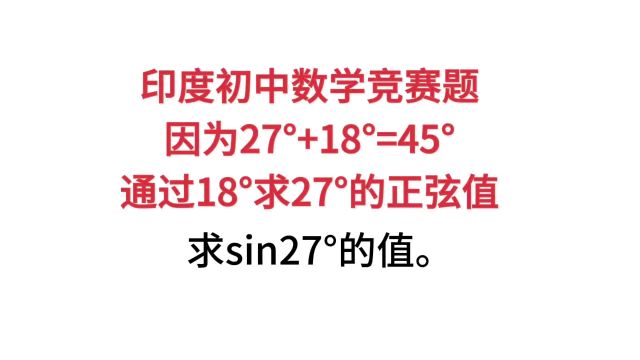 印度初中数学竞赛题
因为$27°+18°=45°$
通过$18°$求$27°$的正弦值

求$\sin 27°$的值。